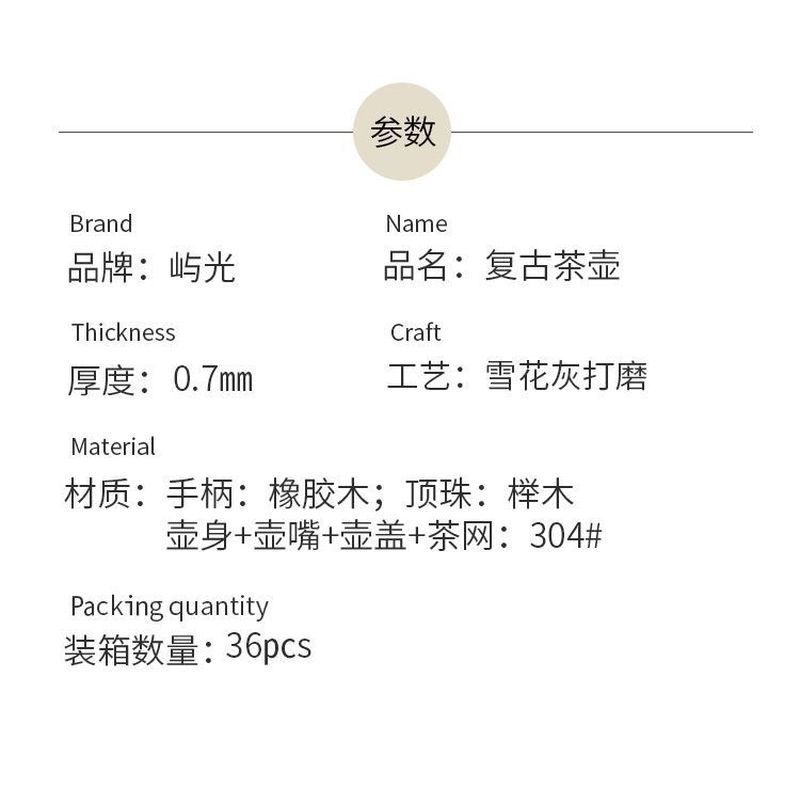 参数

Brand
品牌：屿光

Name
品名：复古茶壶

Thickness
厚度：0.7mm

Craft
工艺：雪花灰打磨

Material
材质：手柄：橡胶木；顶珠：榉木
壶身+壶嘴+壶盖+茶网：304#

Packing quantity
装箱数量：36pcs